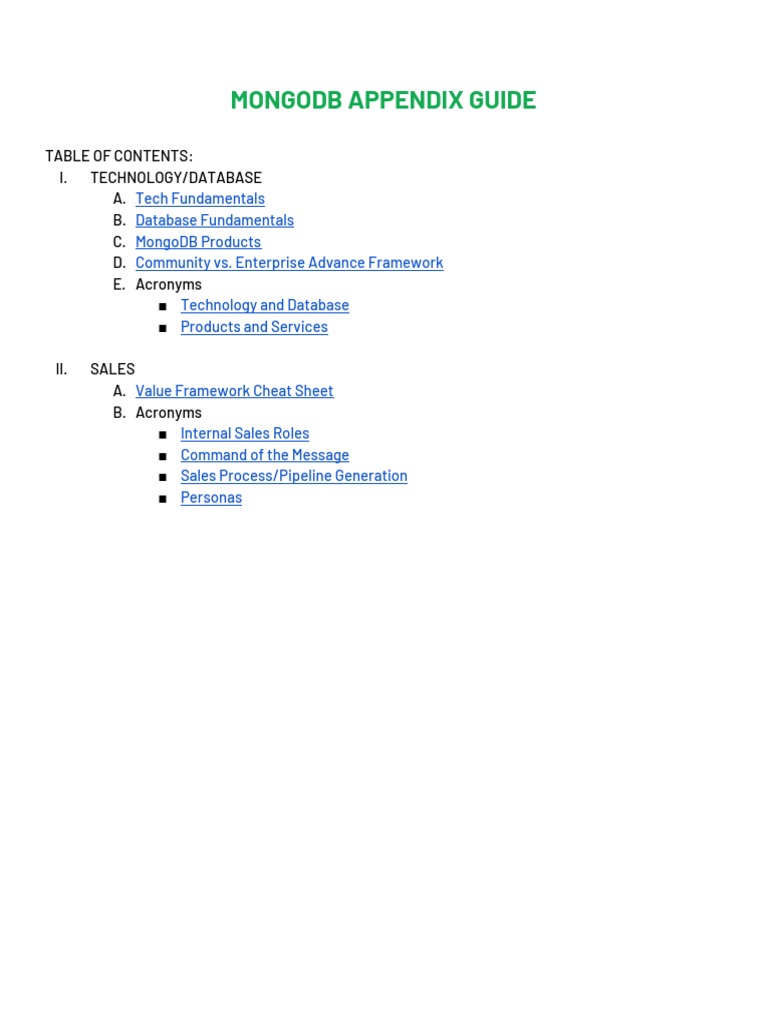 MONGODB APPENDIX GUIDE

TABLE OF CONTENTS:
I. TECHNOLOGY/DATABASE
A. Tech Fundamentals
B. Database Fundamentals
C. MongoDB Products
D. Community vs. Enterprise Advance Framework
E. Acronyms
■ Technology and Database
■ Products and Services

II. SALES
A. Value Framework Cheat Sheet
B. Acronyms
■ Internal Sales Roles
■ Command of the Message
■ Sales Process/Pipeline Generation
■ Personas